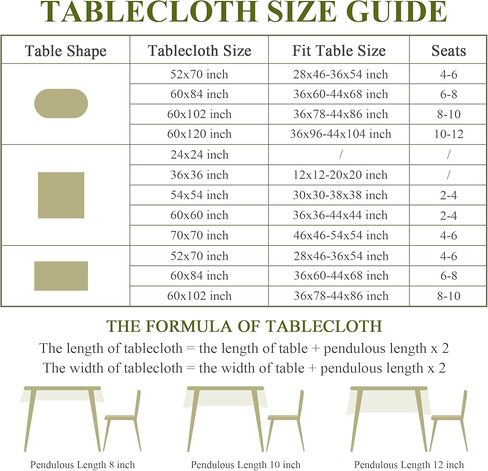 TABLECLOTH SIZE GUIDE

| Table Shape | Tablecloth Size | Fit Table Size | Seats |
|---|---|---|---|
| | 52x70 inch | 28x46-36x54 inch | 4-6 |
| | 60x84 inch | 36x60-44x68 inch | 6-8 |
| | 60x102 inch | 36x78-44x86 inch | 8-10 |
| | 60x120 inch | 36x96-44x104 inch | 10-12 |
| | 24x24 inch | / | / |
| | 36x36 inch | 12x12-20x20 inch | / |
| | 54x54 inch | 30x30-38x38 inch | 2-4 |
| | 60x60 inch | 36x36-44x44 inch | 2-4 |
| | 70x70 inch | 46x46-54x54 inch | 4-6 |
| | 52x70 inch | 28x46-36x54 inch | 4-6 |
| | 60x84 inch | 36x60-44x68 inch | 6-8 |
| | 60x102 inch | 36x78-44x86 inch | 8-10 |

THE FORMULA OF TABLECLOTH
The length of tablecloth = the length of table + pendulous length x 2
The width of tablecloth = the width of table + pendulous length x 2

Pendulous Length 8 inch

Pendulous Length 10 inch

Pendulous Length 12 inch